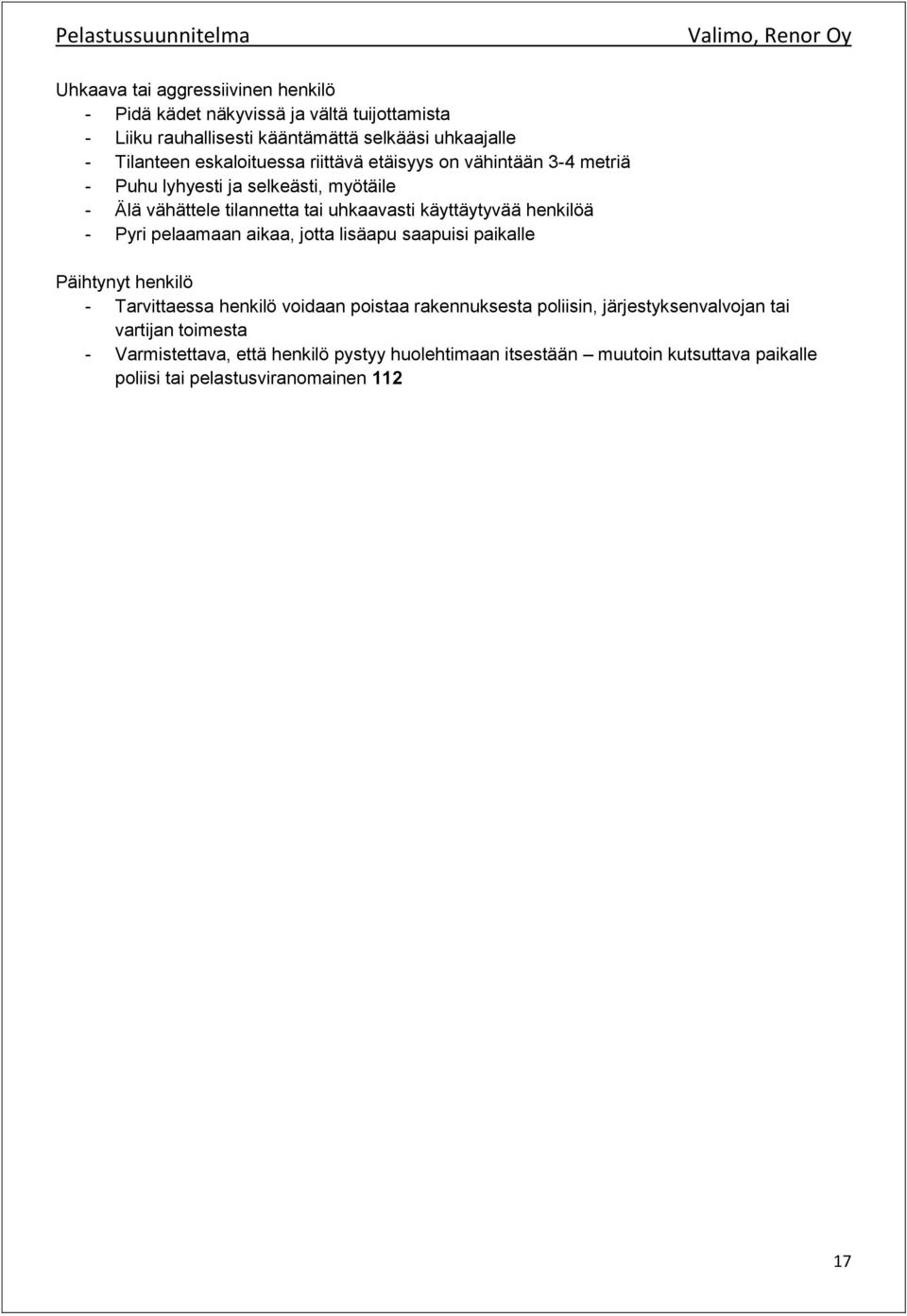 Pelastussuunnitelma Valimo, Renor Oy

Uhkaava tai aggressiivinen henkilö
- Pidä kädet näkyvissä ja vältä tuijottamista
- Liiku rauhallisesti kääntämättä selkääsi uhkaajalle
- Tilanteen eskaloituessa riittävä etäisyys on vähintään 3-4 metriä
- Puhu lyhyesti ja selkeästi, myötäile
- Älä vähättele tilannetta tai uhkaavasti käyttäytyvää henkilöä
- Pyri pelaamaan aikaa, jotta lisäapu saapuisi paikalle

Päihtynyt henkilö
- Tarvittaessa henkilö voidaan poistaa rakennuksesta poliisin, järjestyksenvalvojan tai vartijan toimesta
- Varmistettava, että henkilö pystyy huolehtimaan itsestään – muutoin kutsuttava paikalle poliisi tai pelastusviranomainen 112

17